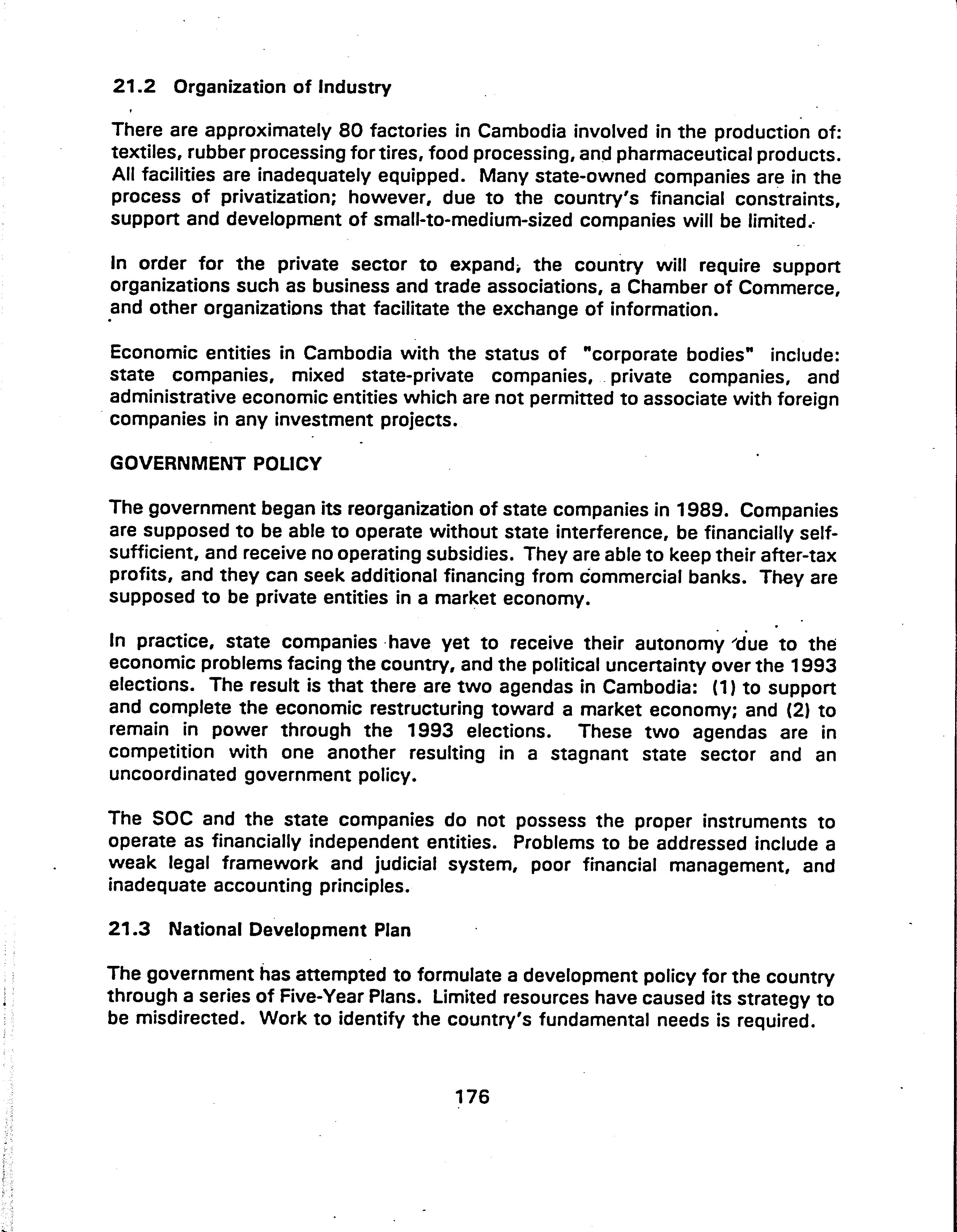 21.2 Organization of Industry

There are approximately 80 factories in Cambodia involved in the production of: textiles, rubber processing for tires, food processing, and pharmaceutical products. All facilities are inadequately equipped. Many state-owned companies are in the process of privatization; however, due to the country's financial constraints, support and development of small-to-medium-sized companies will be limited.

In order for the private sector to expand, the country will require support organizations such as business and trade associations, a Chamber of Commerce, and other organizations that facilitate the exchange of information.

Economic entities in Cambodia with the status of "corporate bodies" include: state companies, mixed state-private companies, private companies, and administrative economic entities which are not permitted to associate with foreign companies in any investment projects.

GOVERNMENT POLICY

The government began its reorganization of state companies in 1989. Companies are supposed to be able to operate without state interference, be financially self-sufficient, and receive no operating subsidies. They are able to keep their after-tax profits, and they can seek additional financing from commercial banks. They are supposed to be private entities in a market economy.

In practice, state companies have yet to receive their autonomy due to the economic problems facing the country, and the political uncertainty over the 1993 elections. The result is that there are two agendas in Cambodia: (1) to support and complete the economic restructuring toward a market economy; and (2) to remain in power through the 1993 elections. These two agendas are in competition with one another resulting in a stagnant state sector and an uncoordinated government policy.

The SOC and the state companies do not possess the proper instruments to operate as financially independent entities. Problems to be addressed include a weak legal framework and judicial system, poor financial management, and inadequate accounting principles.

21.3 National Development Plan

The government has attempted to formulate a development policy for the country through a series of Five-Year Plans. Limited resources have caused its strategy to be misdirected. Work to identify the country's fundamental needs is required.

176